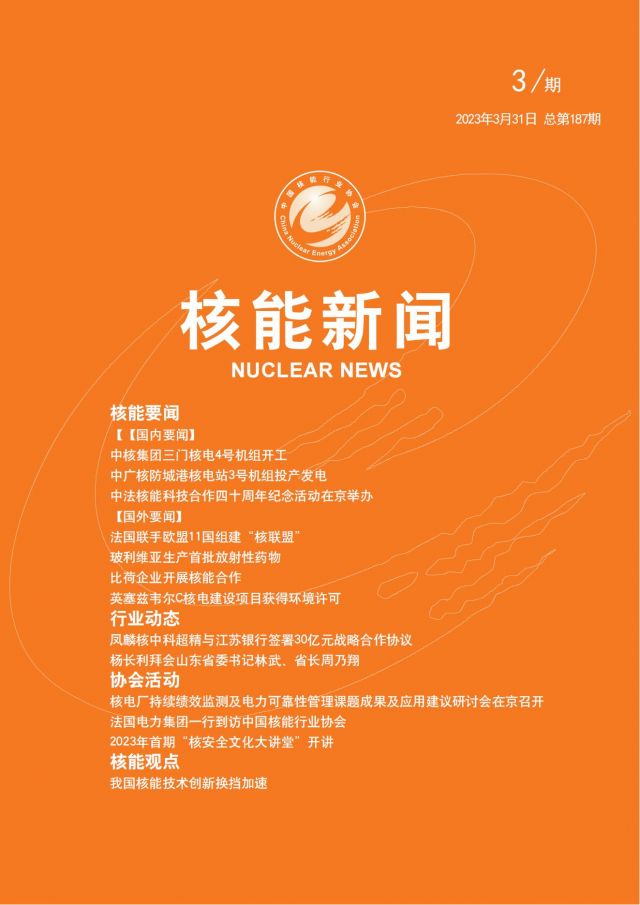 3/期

2023年3月31日 总第187期

中国核能行业协会
China Nuclear Energy Association

核能新闻
NUCLEAR NEWS

核能要闻

【【国内要闻】

中核集团三门核电4号机组开工

中广核防城港核电站3号机组投产发电

中法核能科技合作四十周年纪念活动在京举办

【国外要闻】

法国联手欧盟11国组建“核联盟”

玻利维亚生产首批放射性药物

比荷企业开展核能合作

英塞兹韦尔C核电建设项目获得环境许可

行业动态

凤麟核中科超精与江苏银行签署30亿元战略合作协议

杨长利拜会山东省委书记林武、省长周乃翔

协会活动

核电厂持续绩效监测及电力可靠性管理课题成果及应用建议研讨会在京召开

法国电力集团一行到访中国核能行业协会

2023年首期“核安全文化大讲堂”开讲

核能观点

我国核能技术创新换挡加速